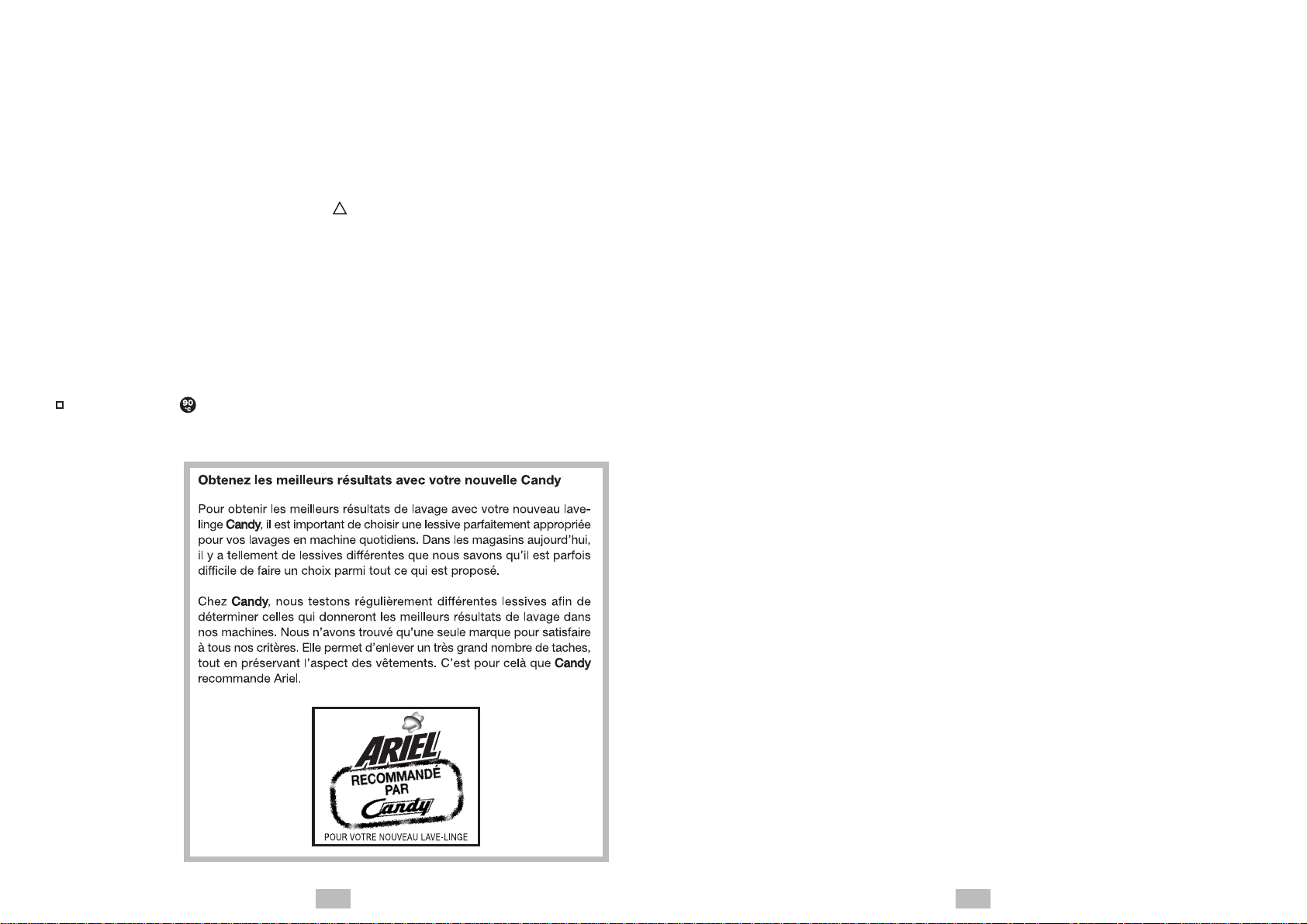 90 °C

Obtenez les meilleurs résultats avec votre nouvelle Candy

Pour obtenir les meilleurs résultats de lavage avec votre nouveau lave-linge Candy, il est important de choisir une lessive parfaitement appropriée pour vos lavages en machine quotidiens. Dans les magasins aujourd'hui, il y a tellement de lessives différentes que nous savons qu'il est parfois difficile de faire un choix parmi tout ce qui est proposé.

Chez Candy, nous testons régulièrement différentes lessives afin de déterminer celles qui donneront les meilleurs résultats de lavage dans nos machines. Nous n'avons trouvé qu'une seule marque pour satisfaire à tous nos critères. Elle permet d'enlever un très grand nombre de taches, tout en préservant l'aspect des vêtements. C'est pour celà que Candy recommande Ariel.

ARIEL
RECOMMANDÉ PAR Candy
POUR VOTRE NOUVEAU LAVE-LINGE